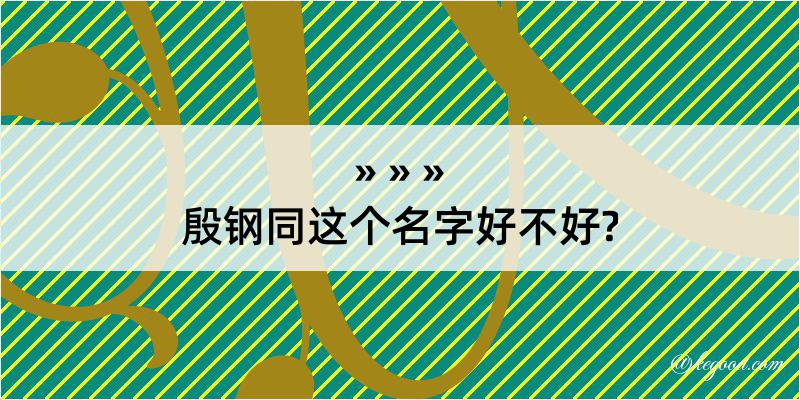 » » »
殷钢同这个名字好不好?

@kegood.com